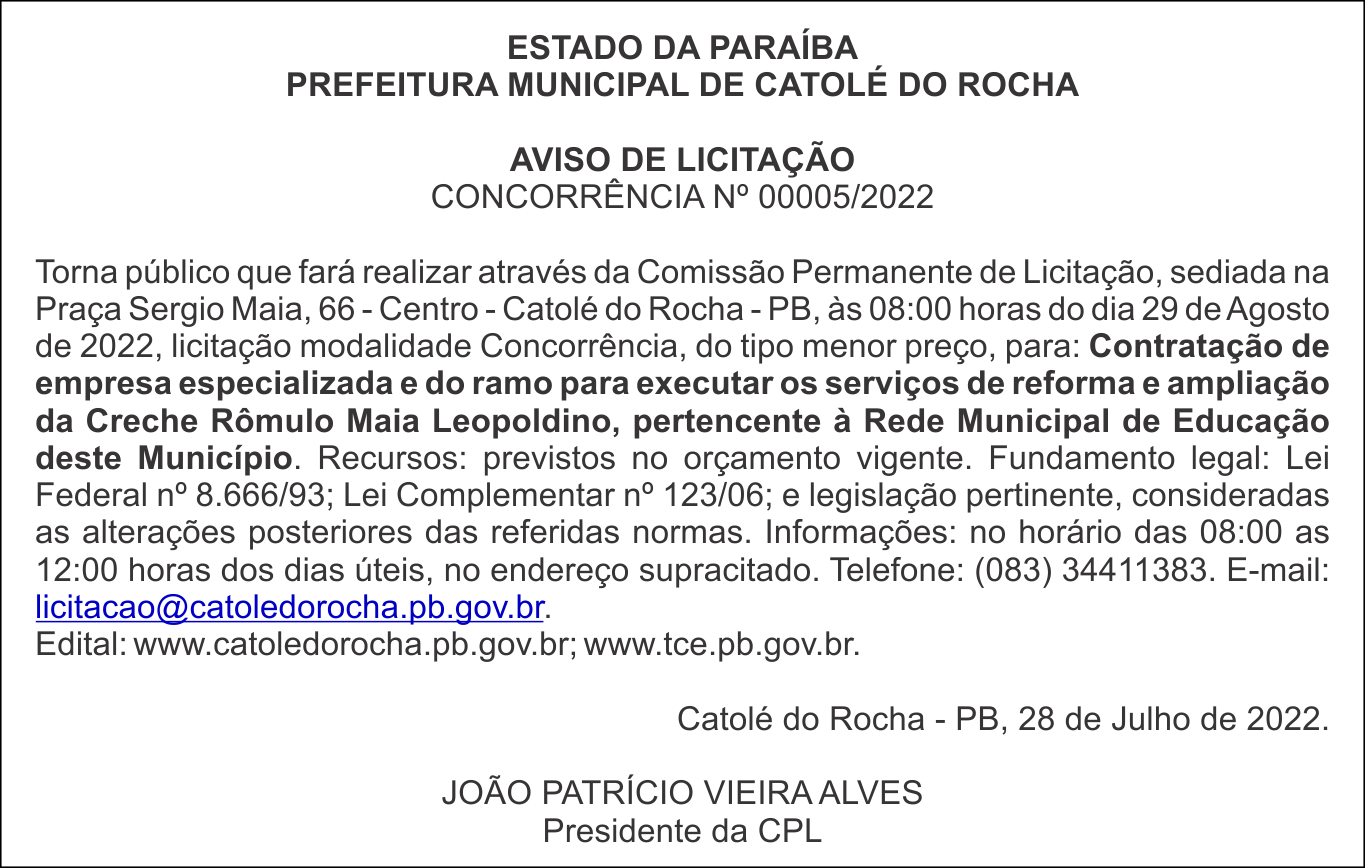 ESTADO DA PARAÍBA
PREFEITURA MUNICIPAL DE CATOLÉ DO ROCHA

AVISO DE LICITAÇÃO
CONCORRÊNCIA Nº 00005/2022

Torna público que fará realizar através da Comissão Permanente de Licitação, sediada na Praça Sergio Maia, 66 - Centro - Catolé do Rocha - PB, às 08:00 horas do dia 29 de Agosto de 2022, licitação modalidade Concorrência, do tipo menor preço, para: Contratação de empresa especializada e do ramo para executar os serviços de reforma e ampliação da Creche Rômulo Maia Leopoldino, pertencente à Rede Municipal de Educação deste Município. Recursos: previstos no orçamento vigente. Fundamento legal: Lei Federal nº 8.666/93; Lei Complementar nº 123/06; e legislação pertinente, consideradas as alterações posteriores das referidas normas. Informações: no horário das 08:00 as 12:00 horas dos dias úteis, no endereço supracitado. Telefone: (083) 34411383. E-mail: licitacao@catoledorocha.pb.gov.br.
Edital: www.catoledorocha.pb.gov.br; www.tce.pb.gov.br.

Catolé do Rocha - PB, 28 de Julho de 2022.

JOÃO PATRÍCIO VIEIRA ALVES
Presidente da CPL